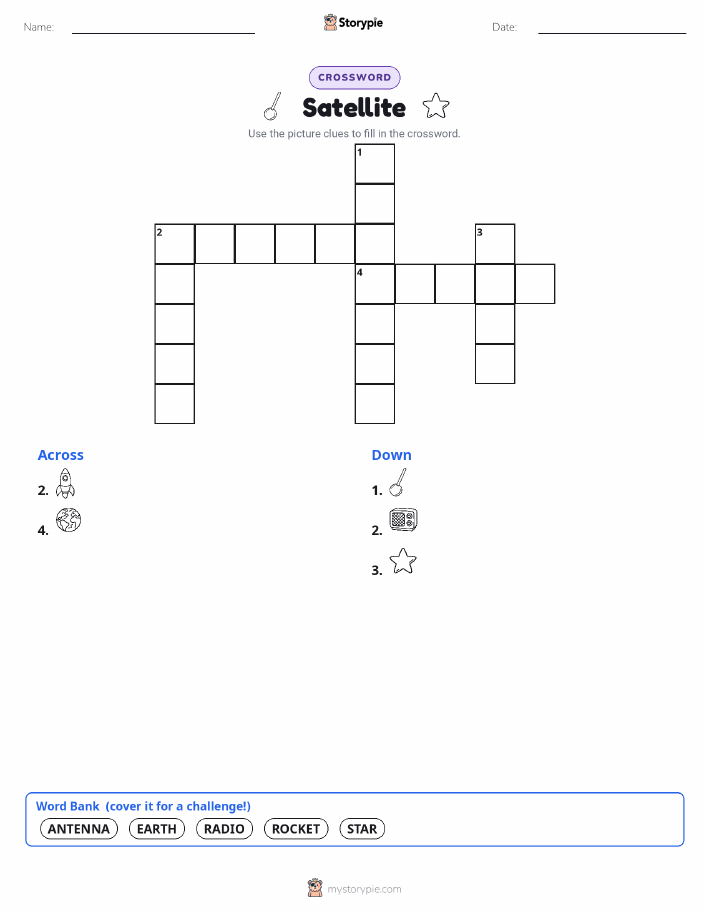 Name: ____ Storypie Date: ____

CROSSWORD

Satellite

Use the picture clues to fill in the crossword.

1

2

3

4

Across

2.

4.

Down

1.

2.

3.

Word Bank (cover it for a challenge!)

ANTENNA EARTH RADIO ROCKET STAR

mystorypie.com